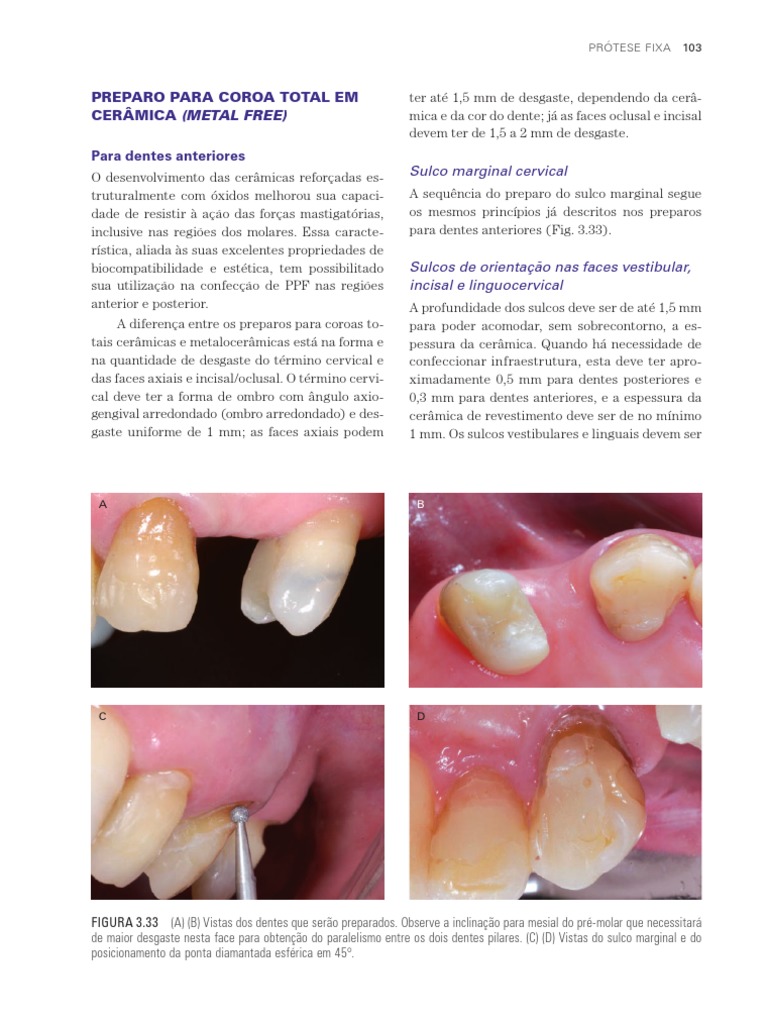 PRÓTESE FIXA 103

PREPARO PARA COROA TOTAL EM CERÂMICA (METAL FREE)

Para dentes anteriores

O desenvolvimento das cerâmicas reforçadas estruturalmente com óxidos melhorou sua capacidade de resistir à ação das forças mastigatórias, inclusive nas regiões dos molares. Essa característica, aliada às suas excelentes propriedades de biocompatibilidade e estética, tem possibilitado sua utilização na confecção de PPF nas regiões anterior e posterior.

A diferença entre os preparos para coroas totais cerâmicas e metalocerâmicas está na forma e na quantidade de desgaste do término cervical e das faces axiais e incisal/oclusal. O término cervical deve ter a forma de ombro com ângulo axiogengival arredondado (ombro arredondado) e desgaste uniforme de 1 mm; as faces axiais podem ter até 1,5 mm de desgaste, dependendo da cerâmica e da cor do dente; já as faces oclusal e incisal devem ter de 1,5 a 2 mm de desgaste.

Sulco marginal cervical

A sequência do preparo do sulco marginal segue os mesmos princípios já descritos nos preparos para dentes anteriores (Fig. 3.33).

Sulcos de orientação nas faces vestibular, incisal e linguocervical

A profundidade dos sulcos deve ser de até 1,5 mm para poder acomodar, sem sobrecontorno, a espessura da cerâmica. Quando há necessidade de confeccionar infraestrutura, esta deve ter aproximadamente 0,5 mm para dentes posteriores e 0,3 mm para dentes anteriores, e a espessura da cerâmica de revestimento deve ser de no mínimo 1 mm. Os sulcos vestibulares e linguais devem ser

A

B

C

D

FIGURA 3.33 (A) (B) Vistas dos dentes que serão preparados. Observe a inclinação para mesial do pré-molar que necessitará de maior desgaste nesta face para obtenção do paralelismo entre os dois dentes pilares. (C) (D) Vistas do sulco marginal e do posicionamento da ponta diamantada esférica em 45°.